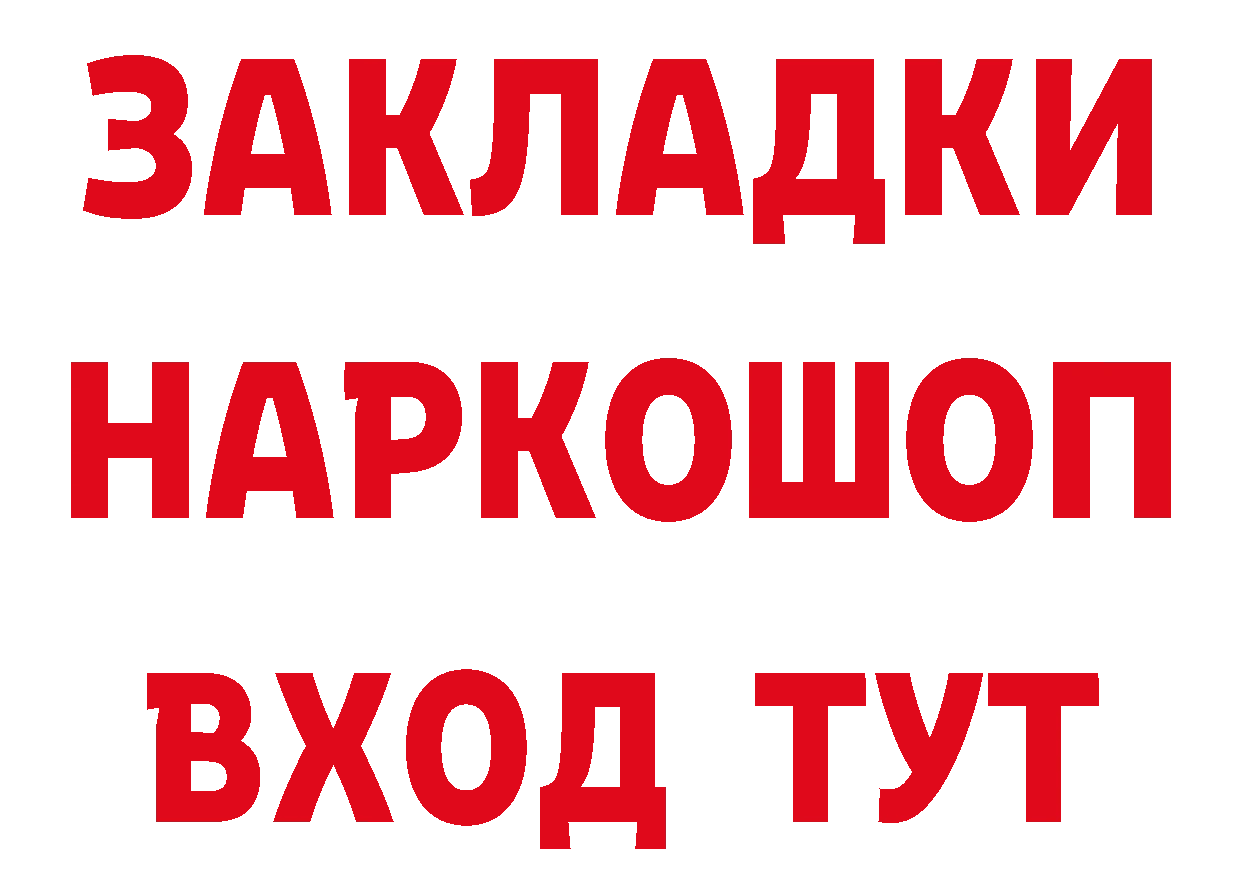 ЗАКЛАДКИ НАРКОШОП ВХОД ТУТ